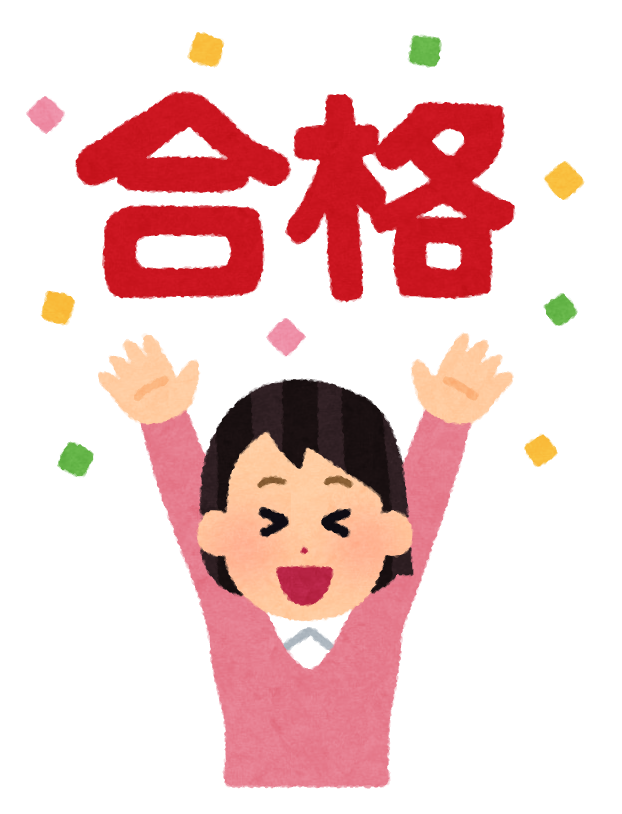 合格